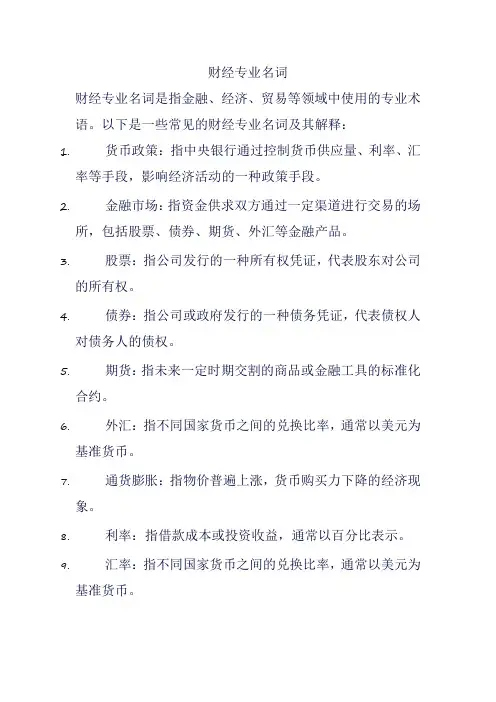 财经专业名词

财经专业名词是指金融、经济、贸易等领域中使用的专业术语。以下是一些常见的财经专业名词及其解释：

1. 货币政策：指中央银行通过控制货币供应量、利率、汇率等手段，影响经济活动的一种政策手段。

2. 金融市场：指资金供求双方通过一定渠道进行交易的场所，包括股票、债券、期货、外汇等金融产品。

3. 股票：指公司发行的一种所有权凭证，代表股东对公司的所有权。

4. 债券：指公司或政府发行的一种债务凭证，代表债权人对债务人的债权。

5. 期货：指未来一定时期交割的商品或金融工具的标准化合约。

6. 外汇：指不同国家货币之间的兑换比率，通常以美元为基准货币。

7. 通货膨胀：指物价普遍上涨，货币购买力下降的经济现象。

8. 利率：指借款成本或投资收益，通常以百分比表示。

9. 汇率：指不同国家货币之间的兑换比率，通常以美元为基准货币。